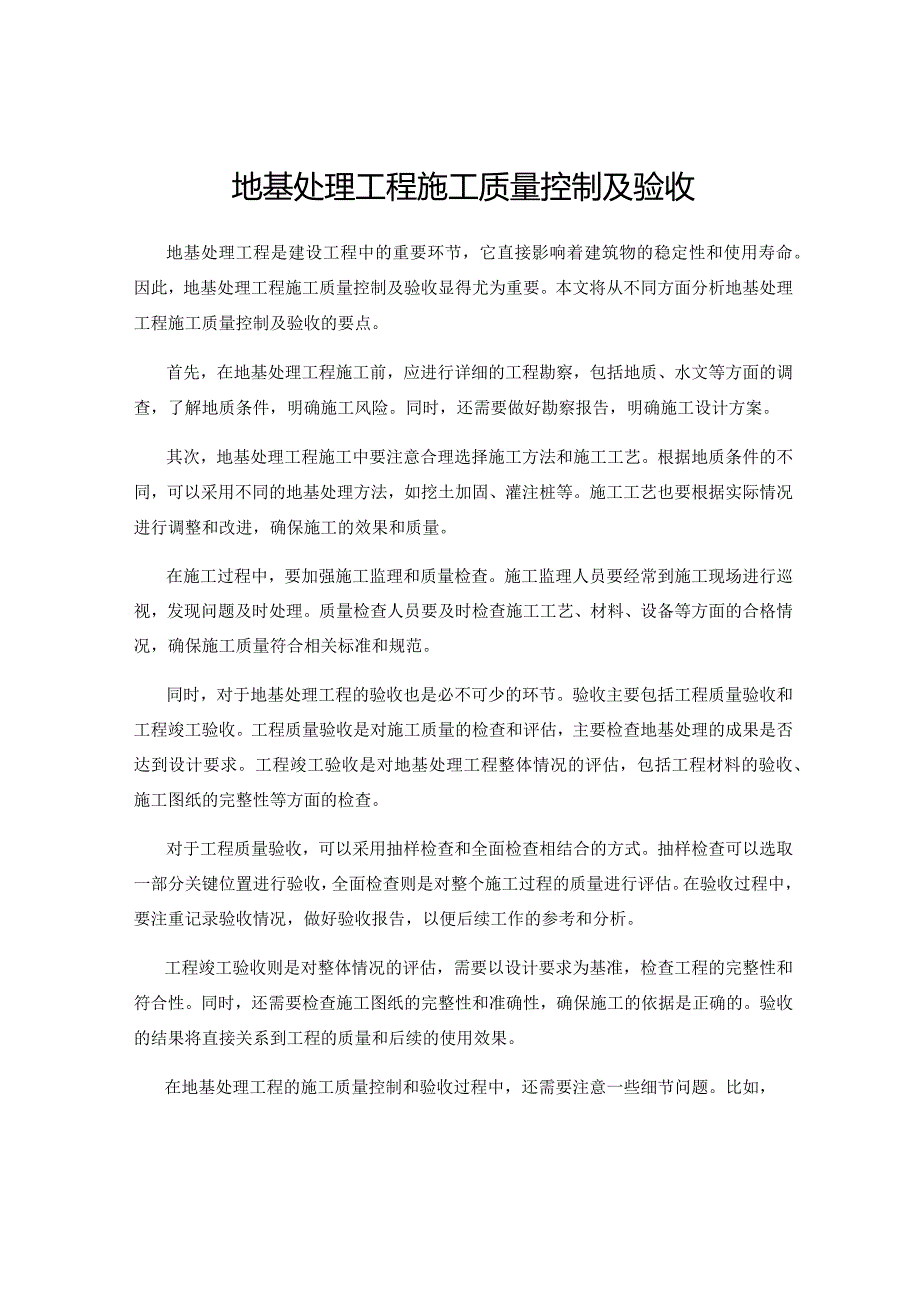 地基处理工程施工质量控制及验收

地基处理工程是建设工程中的重要环节，它直接影响着建筑物的稳定性和使用寿命。因此，地基处理工程施工质量控制及验收显得尤为重要。本文将从不同方面分析地基处理工程施工质量控制及验收的要点。

首先，在地基处理工程施工前，应进行详细的工程勘察，包括地质、水文等方面的调查，了解地质条件，明确施工风险。同时，还需要做好勘察报告，明确施工设计方案。

其次，地基处理工程施工中要注意合理选择施工方法和施工工艺。根据地质条件的不同，可以采用不同的地基处理方法，如挖土加固、灌注桩等。施工工艺也要根据实际情况进行调整和改进，确保施工的效果和质量。

在施工过程中，要加强施工监理和质量检查。施工监理人员要经常到施工现场进行巡视，发现问题及时处理。质量检查人员要及时检查施工工艺、材料、设备等方面的合格情况，确保施工质量符合相关标准和规范。

同时，对于地基处理工程的验收也是必不可少的环节。验收主要包括工程质量验收和工程竣工验收。工程质量验收是对施工质量的检查和评估，主要检查地基处理的成果是否达到设计要求。工程竣工验收是对地基处理工程整体情况的评估，包括工程材料的验收、施工图纸的完整性等方面的检查。

对于工程质量验收，可以采用抽样检查和全面检查相结合的方式。抽样检查可以选取一部分关键位置进行验收，全面检查则是对整个施工过程的质量进行评估。在验收过程中，要注重记录验收情况，做好验收报告，以便后续工作的参考和分析。

工程竣工验收则是对整体情况的评估，需要以设计要求为基准，检查工程的完整性和符合性。同时，还需要检查施工图纸的完整性和准确性，确保施工的依据是正确的。验收的结果将直接关系到工程的质量和后续的使用效果。

在地基处理工程的施工质量控制和验收过程中，还需要注意一些细节问题。比如，